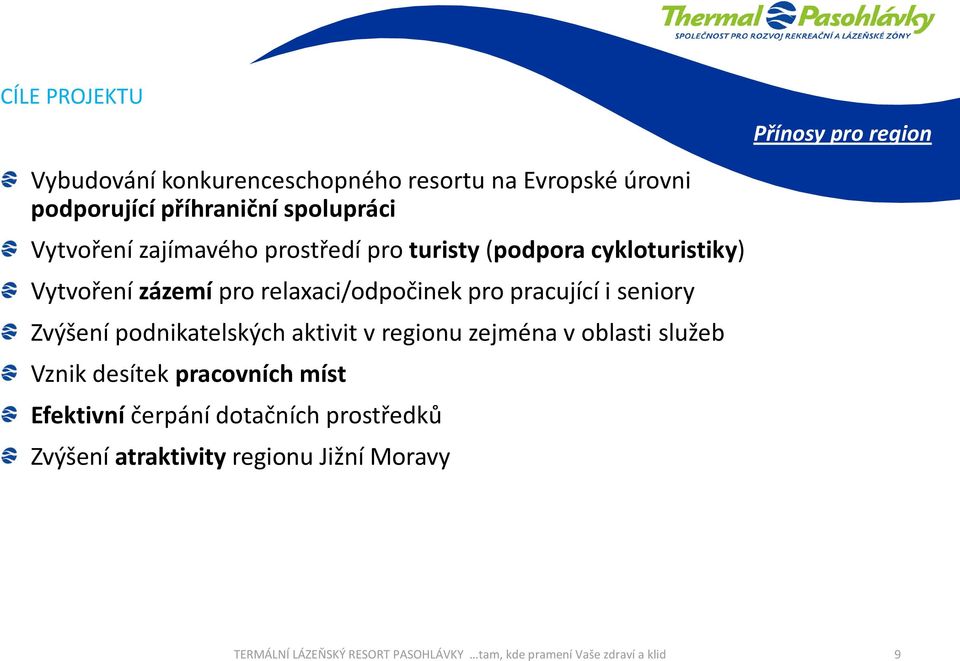 Thermal Pasohlávky
SPOLEČNOST PRO ROZVOJ REKREAČNÍ A LÁZEŇSKÉ ZÓNY

CÍLE PROJEKTU

Přínosy pro region

Vybudování konkurenceschopného resortu na Evropské úrovni podporující příhraniční spolupráci

Vytvoření zajímavého prostředí pro turisty (podpora cykloturistiky)

Vytvoření zázemí pro relaxaci/odpočinek pro pracující i seniory

Zvýšení podnikatelských aktivit v regionu zejména v oblasti služeb

Vznik desítek pracovních míst

Efektivní čerpání dotačních prostředků

Zvýšení atraktivity regionu Jižní Moravy

TERMÁLNÍ LÁZEŇSKÝ RESORT PASOHLÁVKY …tam, kde pramení Vaše zdraví a klid 9